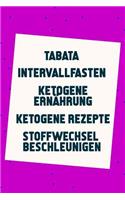 TABATA
INTERVALLFASTEN
KETOGENE ERNÄHRUNG
KETOGENE REZEPTE
STOFFWECHSEL BESCHLEUNIGEN